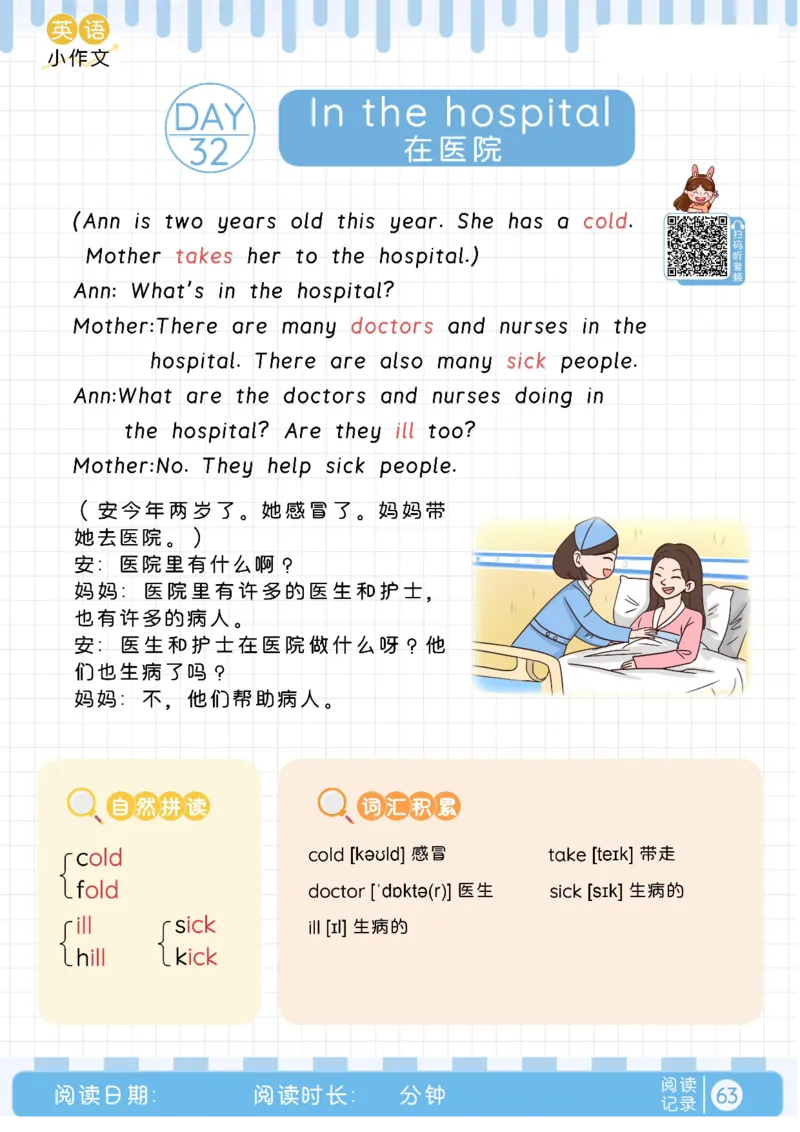 英语
小作文

DAY 32

In the hospital
在医院

扫码听音频

(Ann is two years old this year. She has a cold. Mother takes her to the hospital.)
Ann: What's in the hospital?
Mother:There are many doctors and nurses in the hospital. There are also many sick people.
Ann:What are the doctors and nurses doing in the hospital? Are they ill too?
Mother:No. They help sick people.

（安今年两岁了。她感冒了。妈妈带她去医院。）
安：医院里有什么啊？
妈妈：医院里有许多的医生和护士，也有许多的病人。
安：医生和护士在医院做什么呀？他们也生病了吗？
妈妈：不，他们帮助病人。

自然拼读

cold
fold

ill
hill

sick
kick

词汇积累

cold [kəʊld] 感冒
take [teɪk] 带走
doctor [ˈdɒktə(r)] 医生
sick [sɪk] 生病的
ill [ɪl] 生病的

阅读日期：　阅读时长：　分钟　阅读记录 63